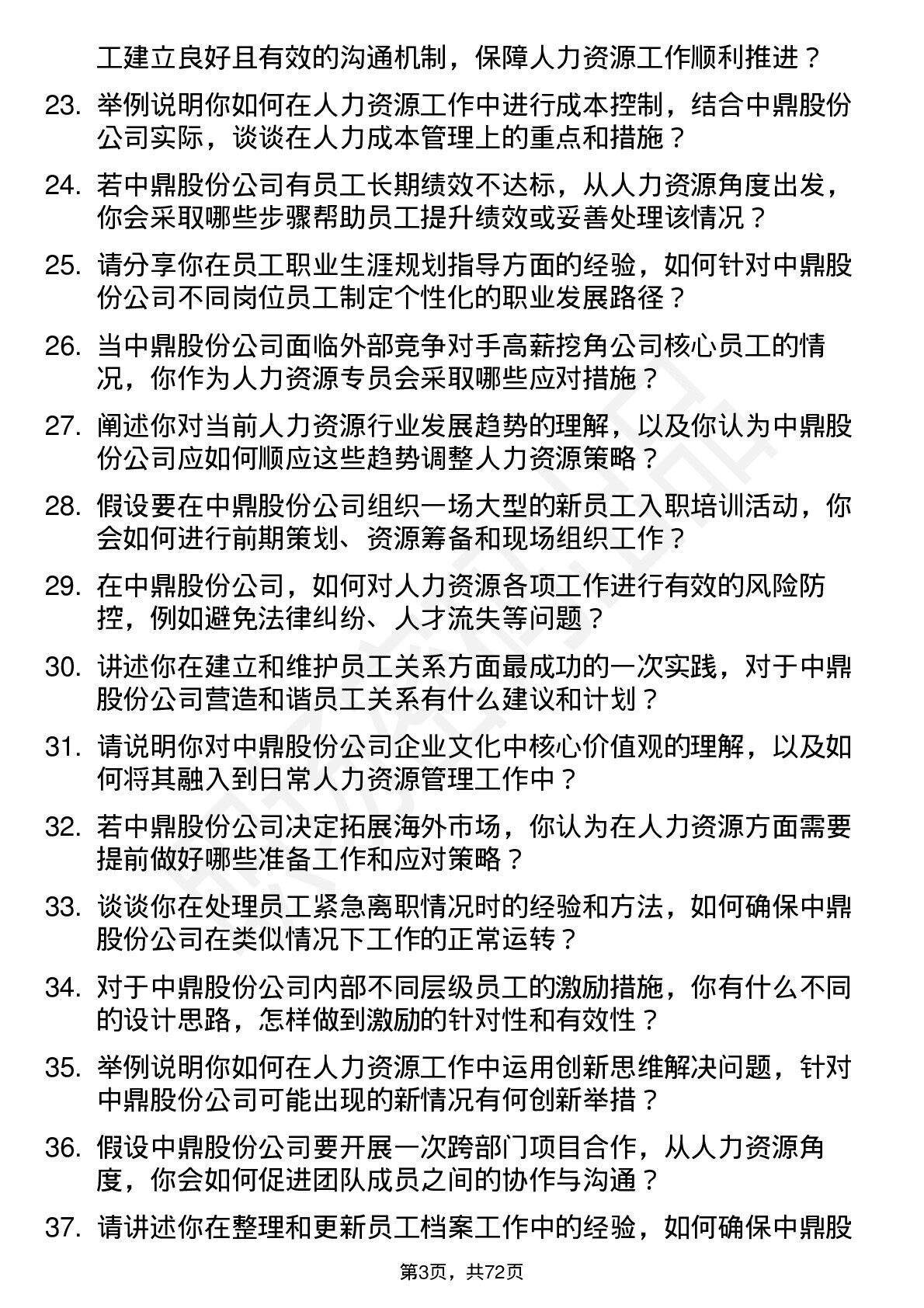 工建立良好且有效的沟通机制，保障人力资源工作顺利推进？

23. 举例说明你如何在人力资源工作中进行成本控制，结合中鼎股份公司实际，谈谈在人力成本管理上的重点和措施？

24. 若中鼎股份公司有员工长期绩效不达标，从人力资源角度出发，你会采取哪些步骤帮助员工提升绩效或妥善处理该情况？

25. 请分享你在员工职业生涯规划指导方面的经验，如何针对中鼎股份公司不同岗位员工制定个性化的职业发展路径？

26. 当中鼎股份公司面临外部竞争对手高薪挖角公司核心员工的情况，你作为人力资源专员会采取哪些应对措施？

27. 阐述你对当前人力资源行业发展趋势的理解，以及你认为中鼎股份公司应如何顺应这些趋势调整人力资源策略？

28. 假设要在中鼎股份公司组织一场大型的新员工入职培训活动，你会如何进行前期策划、资源筹备和现场组织工作？

29. 在中鼎股份公司，如何对人力资源各项工作进行有效的风险防控，例如避免法律纠纷、人才流失等问题？

30. 讲述你在建立和维护员工关系方面最成功的一次实践，对于中鼎股份公司营造和谐员工关系有什么建议和计划？

31. 请说明你对中鼎股份公司企业文化中核心价值观的理解，以及如何将其融入到日常人力资源管理工作中？

32. 若中鼎股份公司决定拓展海外市场，你认为在人力资源方面需要提前做好哪些准备工作和应对策略？

33. 谈谈你在处理员工紧急离职情况时的经验和方法，如何确保中鼎股份公司在类似情况下工作的正常运转？

34. 对于中鼎股份公司内部不同层级员工的激励措施，你有什么不同的设计思路，怎样做到激励的针对性和有效性？

35. 举例说明你如何在人力资源工作中运用创新思维解决问题，针对中鼎股份公司可能出现的新情况有何创新举措？

36. 假设中鼎股份公司要开展一次跨部门项目合作，从人力资源角度，你会如何促进团队成员之间的协作与沟通？

37. 请讲述你在整理和更新员工档案工作中的经验，如何确保中鼎股

第3页，共72页